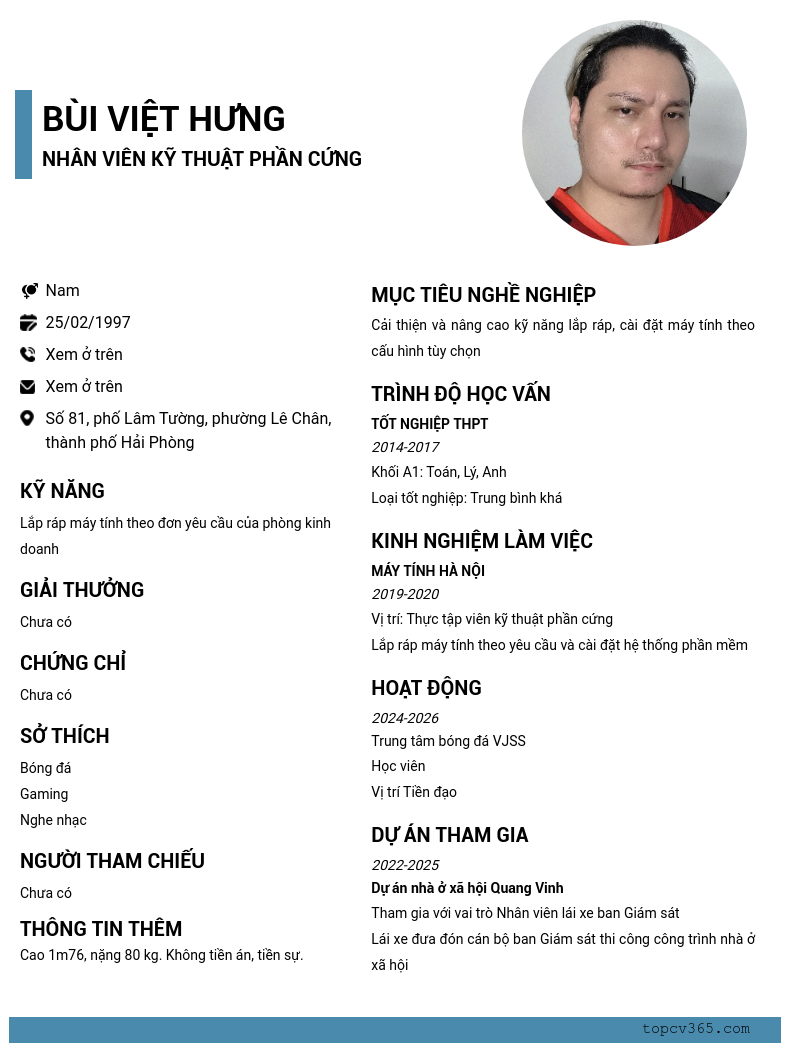 BÙI VIỆT HƯNG
NHÂN VIÊN KỸ THUẬT PHẦN CỨNG

Nam
25/02/1997
Xem ở trên
Xem ở trên
Số 81, phố Lâm Tường, phường Lê Chân, thành phố Hải Phòng

KỸ NĂNG
Lắp ráp máy tính theo đơn yêu cầu của phòng kinh doanh

GIẢI THƯỞNG
Chưa có

CHỨNG CHỈ
Chưa có

SỞ THÍCH
Bóng đá
Gaming
Nghe nhạc

NGƯỜI THAM CHIẾU
Chưa có

THÔNG TIN THÊM
Cao 1m76, nặng 80 kg. Không tiền án, tiền sự.

MỤC TIÊU NGHỀ NGHIỆP
Cải thiện và nâng cao kỹ năng lắp ráp, cài đặt máy tính theo cấu hình tùy chọn

TRÌNH ĐỘ HỌC VẤN
TỐT NGHIỆP THPT
2014-2017
Khối A1: Toán, Lý, Anh
Loại tốt nghiệp: Trung bình khá

KINH NGHIỆM LÀM VIỆC
MÁY TÍNH HÀ NỘI
2019-2020
Vị trí: Thực tập viên kỹ thuật phần cứng
Lắp ráp máy tính theo yêu cầu và cài đặt hệ thống phần mềm

HOẠT ĐỘNG
2024-2026
Trung tâm bóng đá VJSS
Học viên
Vị trí Tiền đạo

DỰ ÁN THAM GIA
2022-2025
Dự án nhà ở xã hội Quang Vinh
Tham gia với vai trò Nhân viên lái xe ban Giám sát
Lái xe đưa đón cán bộ ban Giám sát thi công công trình nhà ở xã hội

topcv365.com